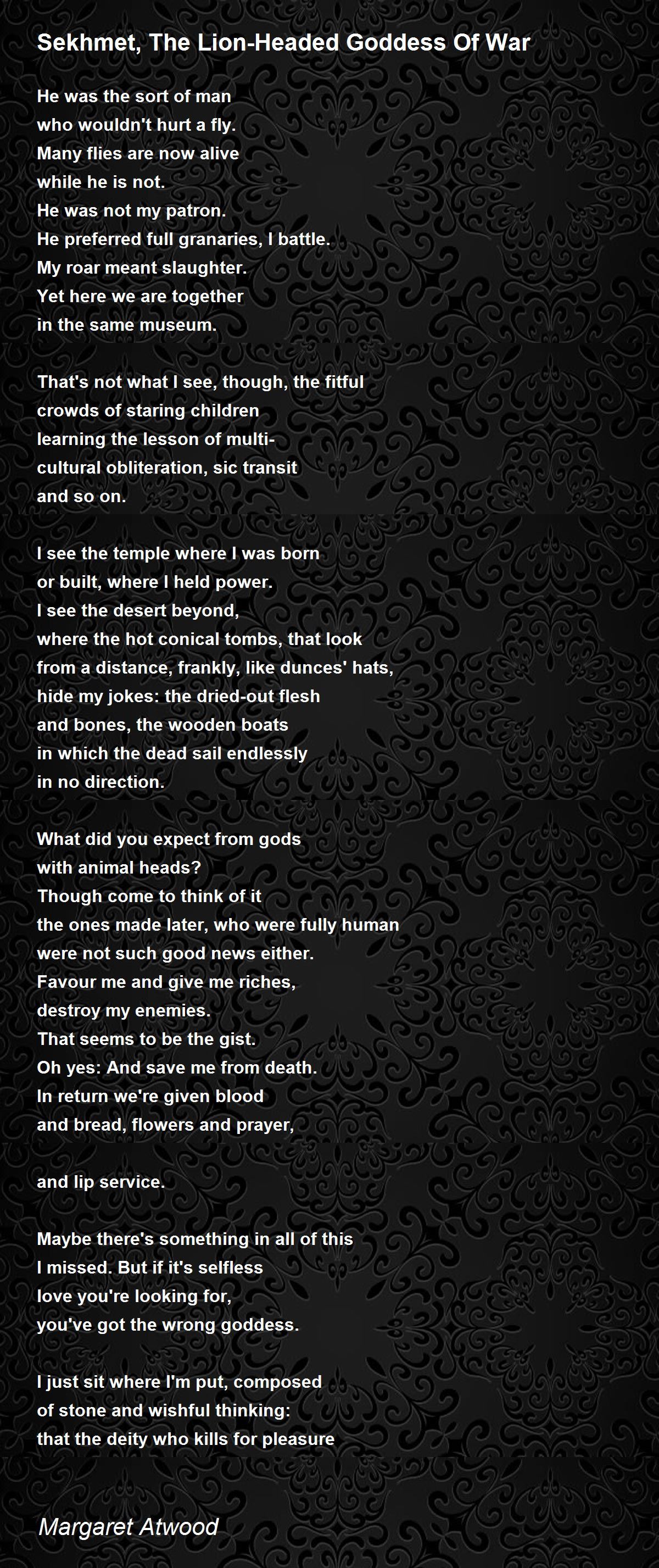 Sekhmet, The Lion-Headed Goddess Of War

He was the sort of man
who wouldn't hurt a fly.
Many flies are now alive
while he is not.
He was not my patron.
He preferred full granaries, I battle.
My roar meant slaughter.
Yet here we are together
in the same museum.

That's not what I see, though, the fitful
crowds of staring children
learning the lesson of multi-
cultural obliteration, sic transit
and so on.

I see the temple where I was born
or built, where I held power.
I see the desert beyond,
where the hot conical tombs, that look
from a distance, frankly, like dunces' hats,
hide my jokes: the dried-out flesh
and bones, the wooden boats
in which the dead sail endlessly
in no direction.

What did you expect from gods
with animal heads?
Though come to think of it
the ones made later, who were fully human
were not such good news either.
Favour me and give me riches,
destroy my enemies.
That seems to be the gist.
Oh yes: And save me from death.
In return we're given blood
and bread, flowers and prayer,

and lip service.

Maybe there's something in all of this
I missed. But if it's selfless
love you're looking for,
you've got the wrong goddess.

I just sit where I'm put, composed
of stone and wishful thinking:
that the deity who kills for pleasure

Margaret Atwood